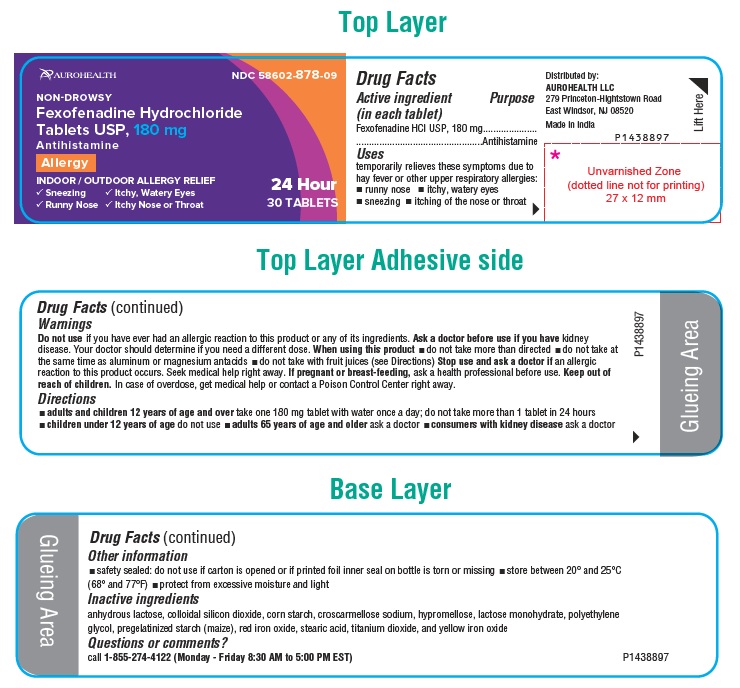 Top Layer

AUROHEALTH

NDC 58602-878-09

NON-DROWSY

Fexofenadine Hydrochloride Tablets USP, 180 mg

Antihistamine

Allergy

INDOOR / OUTDOOR ALLERGY RELIEF

✓ Sneezing ✓ Itchy, Watery Eyes

✓ Runny Nose ✓ Itchy Nose or Throat

24 Hour

30 TABLETS

Drug Facts

Active ingredient (in each tablet) Purpose

Fexofenadine HCl USP, 180 mg Antihistamine

Uses

temporarily relieves these symptoms due to hay fever or other upper respiratory allergies:

■ runny nose ■ itchy, watery eyes

■ sneezing ■ itching of the nose or throat

Distributed by:
AUROHEALTH LLC
279 Princeton-Hightstown Road
East Windsor, NJ 08520
Made in India

Lift Here

P1438897

*

Unvarnished Zone
(dotted line not for printing)
27 x 12 mm

Top Layer Adhesive side

Drug Facts (continued)

Warnings

Do not use if you have ever had an allergic reaction to this product or any of its ingredients. Ask a doctor before use if you have kidney disease. Your doctor should determine if you need a different dose. When using this product ■ do not take more than directed ■ do not take at the same time as aluminum or magnesium antacids ■ do not take with fruit juices (see Directions) Stop use and ask a doctor if an allergic reaction to this product occurs. Seek medical help right away. If pregnant or breast-feeding, ask a health professional before use. Keep out of reach of children. In case of overdose, get medical help or contact a Poison Control Center right away.

Directions

■ adults and children 12 years of age and over take one 180 mg tablet with water once a day; do not take more than 1 tablet in 24 hours

■ children under 12 years of age do not use ■ adults 65 years of age and older ask a doctor ■ consumers with kidney disease ask a doctor

P1438897

Glueing Area

Base Layer

Glueing Area

Drug Facts (continued)

Other information

■ safety sealed: do not use if carton is opened or if printed foil inner seal on bottle is torn or missing ■ store between 20° and 25°C (68° and 77°F) ■ protect from excessive moisture and light

Inactive ingredients

anhydrous lactose, colloidal silicon dioxide, corn starch, croscarmellose sodium, hypromellose, lactose monohydrate, polyethylene glycol, pregelatinized starch (maize), red iron oxide, stearic acid, titanium dioxide, and yellow iron oxide

Questions or comments?

call 1-855-274-4122 (Monday - Friday 8:30 AM to 5:00 PM EST)

P1438897